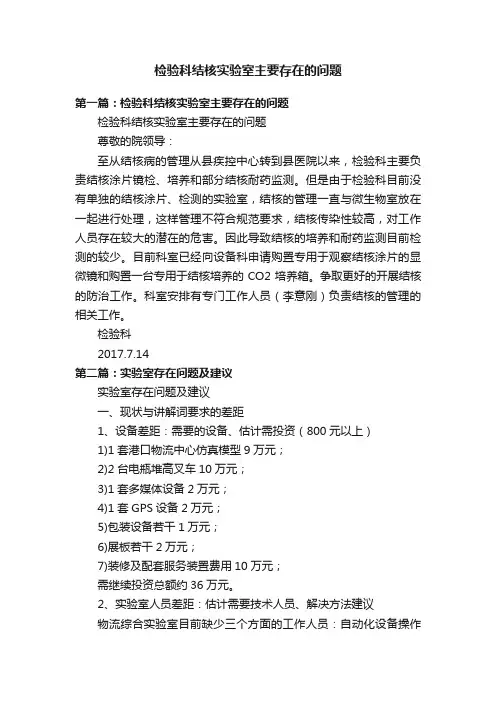 检验科结核实验室主要存在的问题

第一篇：检验科结核实验室主要存在的问题

检验科结核实验室主要存在的问题

尊敬的院领导：

至从结核病的管理从县疾控中心转到县医院以来，检验科主要负责结核涂片镜检、培养和部分结核耐药监测。但是由于检验科目前没有单独的结核涂片、检测的实验室，结核的管理一直与微生物室放在一起进行处理，这样管理不符合规范要求，结核传染性较高，对工作人员存在较大的潜在的危害。因此导致结核的培养和耐药监测目前检测的较少。目前科室已经向设备科申请购置专用于观察结核涂片的显微镜和购置一台专用于结核培养的 CO2 培养箱。争取更好的开展结核的防治工作。科室安排有专门工作人员（李意刚）负责结核的管理的相关工作。

检验科

2017.7.14

第二篇：实验室存在问题及建议

实验室存在问题及建议

一、现状与讲解词要求的差距

1、设备差距：需要的设备、估计需投资（800 元以上）

1)1 套港口物流中心仿真模型 9 万元；

2)2 台电瓶堆高叉车 10 万元；

3)1 套多媒体设备 2 万元；

4)1 套 GPS 设备 2 万元；

5)包装设备若干 1 万元；

6)展板若干 2 万元；

7)装修及配套服务装置费用 10 万元；

需继续投资总额约 36 万元。

2、实验室人员差距：估计需要技术人员、解决方法建议

物流综合实验室目前缺少三个方面的工作人员：自动化设备操作